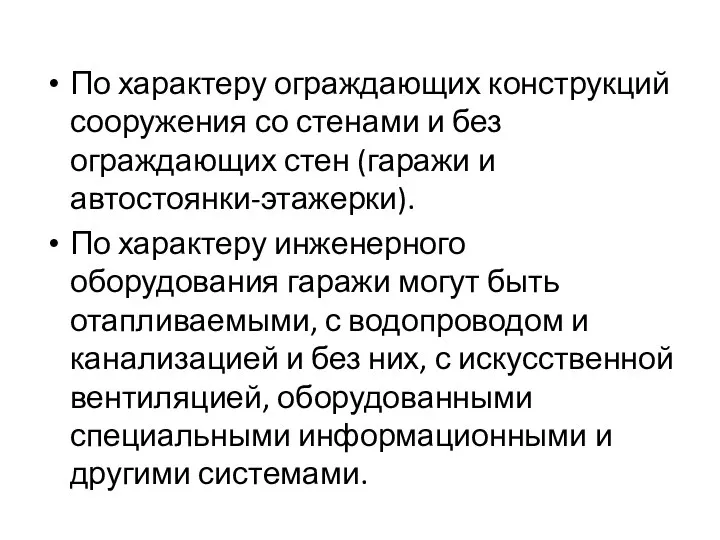 • По характеру ограждающих конструкций сооружения со стенами и без ограждающих стен (гаражи и автостоянки-этажерки).

• По характеру инженерного оборудования гаражи могут быть отапливаемыми, с водопроводом и канализацией и без них, с искусственной вентиляцией, оборудованными специальными информационными и другими системами.